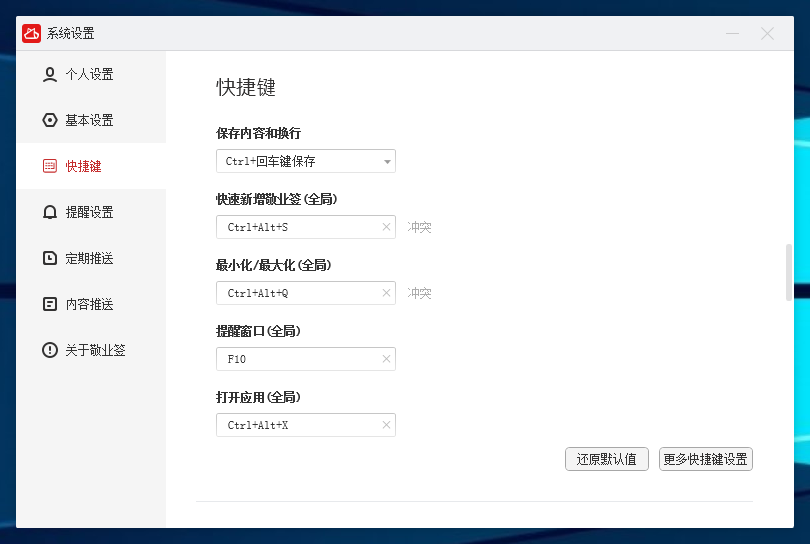 系统设置

个人设置
基本设置
快捷键
提醒设置
定期推送
内容推送
关于敬业签

快捷键

保存内容和换行
Ctrl+回车键保存

快速新增敬业签(全局)
Ctrl+Alt+S
冲突

最小化/最大化(全局)
Ctrl+Alt+Q
冲突

提醒窗口(全局)
F10

打开应用(全局)
Ctrl+Alt+X

还原默认值
更多快捷键设置